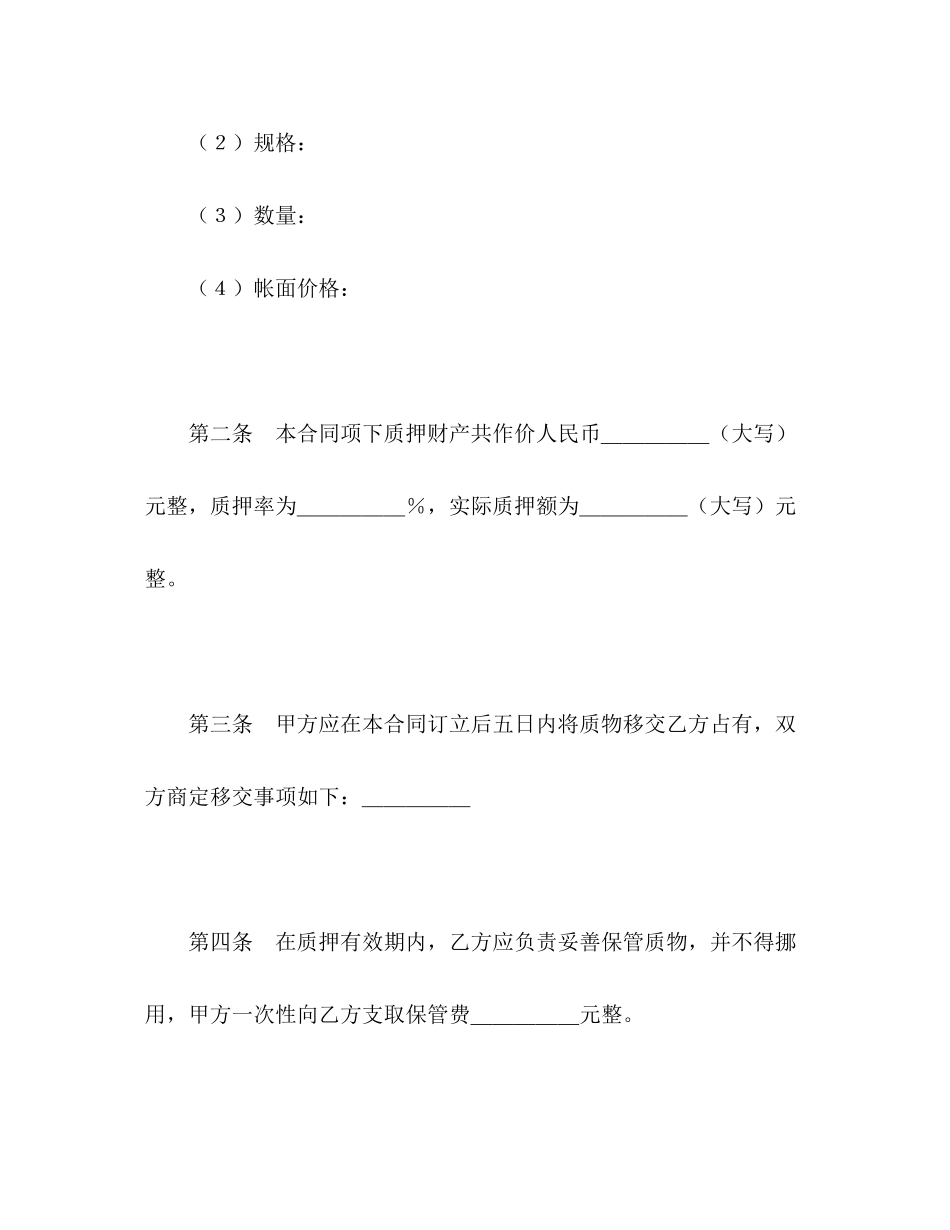 （2）规格：

（3）数量：

（4）帐面价格：

第二条　本合同项下质押财产共作价人民币__________（大写）元整，质押率为__________%，实际质押额为__________（大写）元整。

第三条　甲方应在本合同订立后五日内将质物移交乙方占有，双方商定移交事项如下：__________

第四条　在质押有效期内，乙方应负责妥善保管质物，并不得挪用，甲方一次性向乙方支取保管费__________元整。